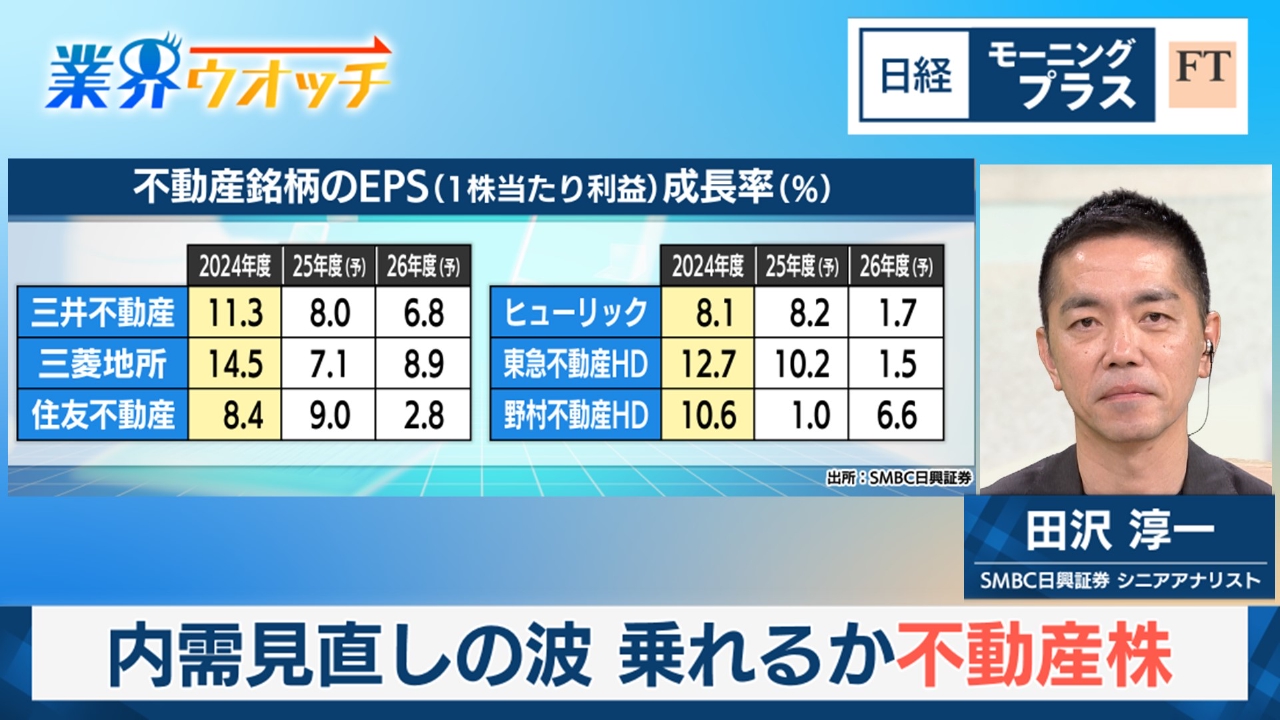 業界ウオッチ

日経 モーニングプラス FT

不動産銘柄のEPS（1株当たり利益）成長率（%）

| | 2024年度 | 25年度(予) | 26年度(予) |
|---|---|---|---|
| 三井不動産 | 11.3 | 8.0 | 6.8 |
| 三菱地所 | 14.5 | 7.1 | 8.9 |
| 住友不動産 | 8.4 | 9.0 | 2.8 |

| | 2024年度 | 25年度(予) | 26年度(予) |
|---|---|---|---|
| ヒューリック | 8.1 | 8.2 | 1.7 |
| 東急不動産HD | 12.7 | 10.2 | 1.5 |
| 野村不動産HD | 10.6 | 1.0 | 6.6 |

出所：SMBC日興証券

田沢 淳一
SMBC日興証券 シニアアナリスト

内需見直しの波 乗れるか不動産株